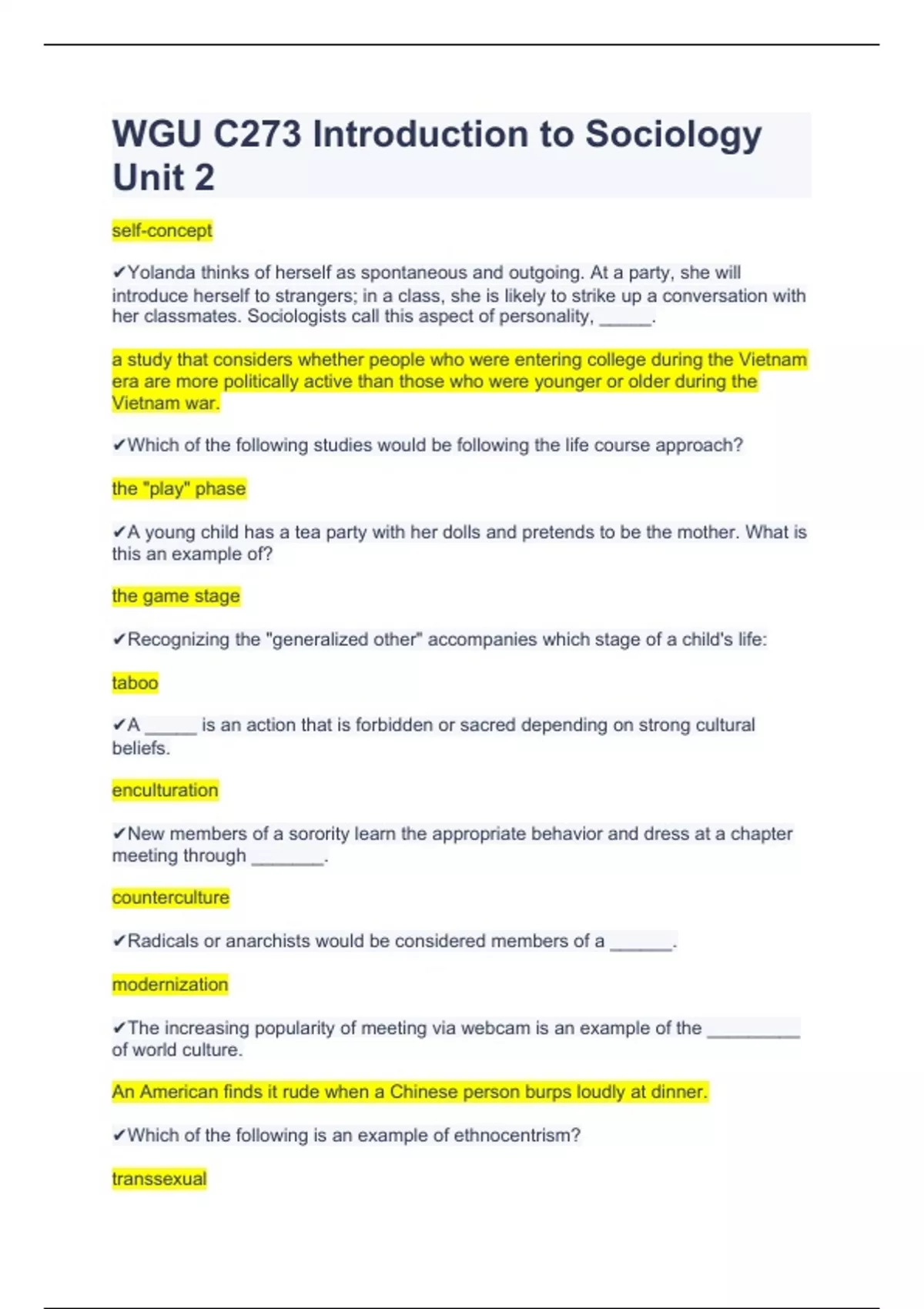 WGU C273 Introduction to Sociology Unit 2

self-concept

✔Yolanda thinks of herself as spontaneous and outgoing. At a party, she will introduce herself to strangers; in a class, she is likely to strike up a conversation with her classmates. Sociologists call this aspect of personality, _____.

a study that considers whether people who were entering college during the Vietnam era are more politically active than those who were younger or older during the Vietnam war.

✔Which of the following studies would be following the life course approach?

the "play" phase

✔A young child has a tea party with her dolls and pretends to be the mother. What is this an example of?

the game stage

✔Recognizing the "generalized other" accompanies which stage of a child's life:

taboo

✔A _____ is an action that is forbidden or sacred depending on strong cultural beliefs.

enculturation

✔New members of a sorority learn the appropriate behavior and dress at a chapter meeting through _______.

counterculture

✔Radicals or anarchists would be considered members of a ______.

modernization

✔The increasing popularity of meeting via webcam is an example of the _________ of world culture.

An American finds it rude when a Chinese person burps loudly at dinner.

✔Which of the following is an example of ethnocentrism?

transsexual